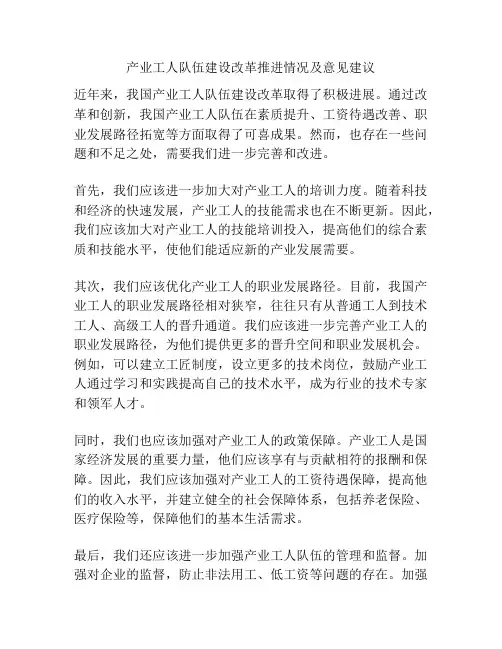 产业工人队伍建设改革推进情况及意见建议

近年来，我国产业工人队伍建设改革取得了积极进展。通过改革和创新，我国产业工人队伍在素质提升、工资待遇改善、职业发展路径拓宽等方面取得了可喜成果。然而，也存在一些问题和不足之处，需要我们进一步完善和改进。

首先，我们应该进一步加大对产业工人的培训力度。随着科技和经济的快速发展，产业工人的技能需求也在不断更新。因此，我们应该加大对产业工人的技能培训投入，提高他们的综合素质和技能水平，使他们能适应新的产业发展需要。

其次，我们应该优化产业工人的职业发展路径。目前，我国产业工人的职业发展路径相对狭窄，往往只有从普通工人到技术工人、高级工人的晋升通道。我们应该进一步完善产业工人的职业发展路径，为他们提供更多的晋升空间和职业发展机会。例如，可以建立工匠制度，设立更多的技术岗位，鼓励产业工人通过学习和实践提高自己的技术水平，成为行业的技术专家和领军人才。

同时，我们也应该加强对产业工人的政策保障。产业工人是国家经济发展的重要力量，他们应该享有与贡献相符的报酬和保障。因此，我们应该加强对产业工人的工资待遇保障，提高他们的收入水平，并建立健全的社会保障体系，包括养老保险、医疗保险等，保障他们的基本生活需求。

最后，我们还应该进一步加强产业工人队伍的管理和监督。加强对企业的监督，防止非法用工、低工资等问题的存在。加强